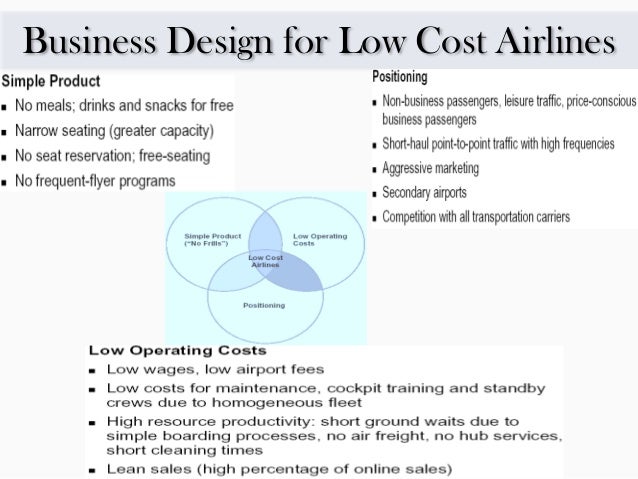 Business Design for Low Cost Airlines

Simple Product

• No meals; drinks and snacks for free
• Narrow seating (greater capacity)
• No seat reservation; free-seating
• No frequent-flyer programs

Positioning

• Non-business passengers, leisure traffic, price-conscious business passengers
• Short-haul point-to-point traffic with high frequencies
• Aggressive marketing
• Secondary airports
• Competition with all transportation carriers

Simple Product ("No Frills")

Low Operating Costs

Low Cost Airlines

Positioning

Low Operating Costs

• Low wages, low airport fees
• Low costs for maintenance, cockpit training and standby crews due to homogeneous fleet
• High resource productivity: short ground waits due to simple boarding processes, no air freight, no hub services, short cleaning times
• Lean sales (high percentage of online sales)